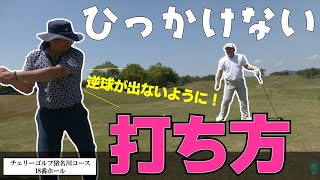 ひっかけない

逆球が出ないように！

打ち方

チェリーゴルフ猪名川コース
18番ホール